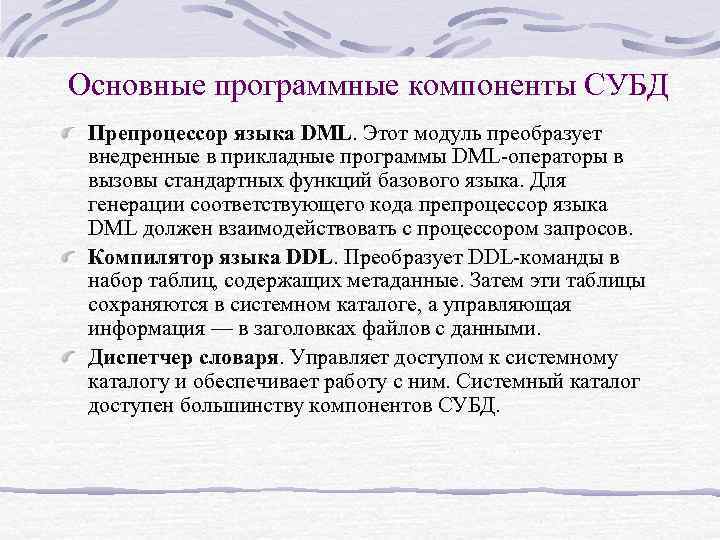 Основные программные компоненты СУБД

Препроцессор языка DML. Этот модуль преобразует внедренные в прикладные программы DML-операторы в вызовы стандартных функций базового языка. Для генерации соответствующего кода препроцессор языка DML должен взаимодействовать с процессором запросов.

Компилятор языка DDL. Преобразует DDL-команды в набор таблиц, содержащих метаданные. Затем эти таблицы сохраняются в системном каталоге, а управляющая информация — в заголовках файлов с данными.

Диспетчер словаря. Управляет доступом к системному каталогу и обеспечивает работу с ним. Системный каталог доступен большинству компонентов СУБД.